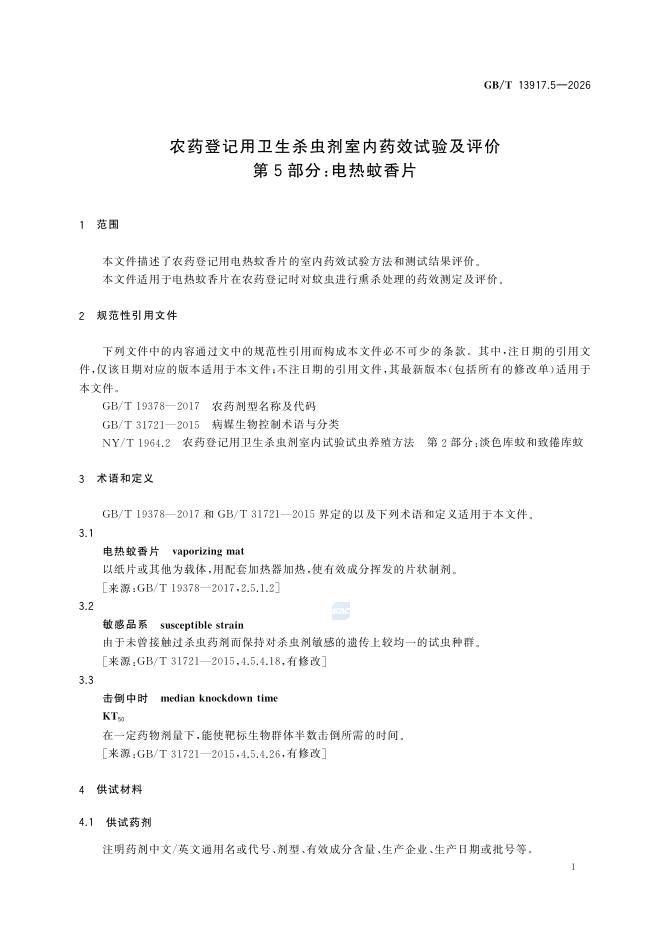 GB/T 13917.5—2026

农药登记用卫生杀虫剂室内药效试验及评价
第5部分:电热蚊香片

1 范围

本文件描述了农药登记用电热蚊香片的室内药效试验方法和测试结果评价。
本文件适用于电热蚊香片在农药登记时对蚊虫进行熏杀处理的药效测定及评价。

2 规范性引用文件

下列文件中的内容通过文中的规范性引用而构成本文件必不可少的条款。其中,注日期的引用文件,仅该日期对应的版本适用于本文件;不注日期的引用文件,其最新版本(包括所有的修改单)适用于本文件。
GB/T 19378—2017 农药剂型名称及代码
GB/T 31721—2015 病媒生物控制术语与分类
NY/T 1964.2 农药登记用卫生杀虫剂室内试验试虫养殖方法 第2部分:淡色库蚊和致倦库蚊

3 术语和定义

GB/T 19378—2017 和 GB/T 31721—2015 界定的以及下列术语和定义适用于本文件。
3.1
电热蚊香片 vaporizing mat
以纸片或其他为载体,用配套加热器加热,使有效成分挥发的片状制剂。
[来源:GB/T 19378—2017,2.5.1.2]
3.2
敏感品系 susceptible strain
由于未曾接触过杀虫药剂而保持对杀虫剂敏感的遗传上较均一的试虫种群。
[来源:GB/T 31721—2015,4.5.4.18,有修改]
3.3
击倒中时 median knockdown time
$KT_{50}$
在一定药物剂量下,能使靶标生物群体半数击倒所需的时间。
[来源:GB/T 31721—2015,4.5.4.26,有修改]

4 供试材料

4.1 供试药剂

注明药剂中文/英文通用名或代号、剂型、有效成分含量、生产企业、生产日期或批号等。

1